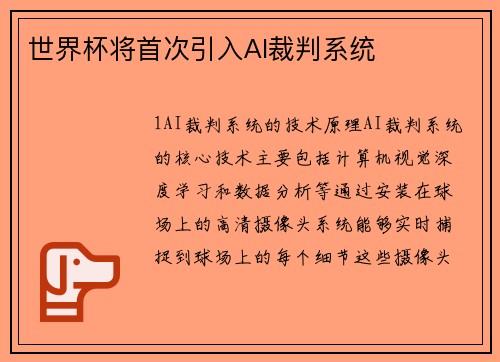 世界杯将首次引入AI裁判系统

1AI裁判系统的技术原理AI裁判系统的核心技术主要包括计算机视觉深度学习和数据分析等通过安装在球场上的高清摄像头系统能够实时捕捉到球场上的每个细节这些摄像头